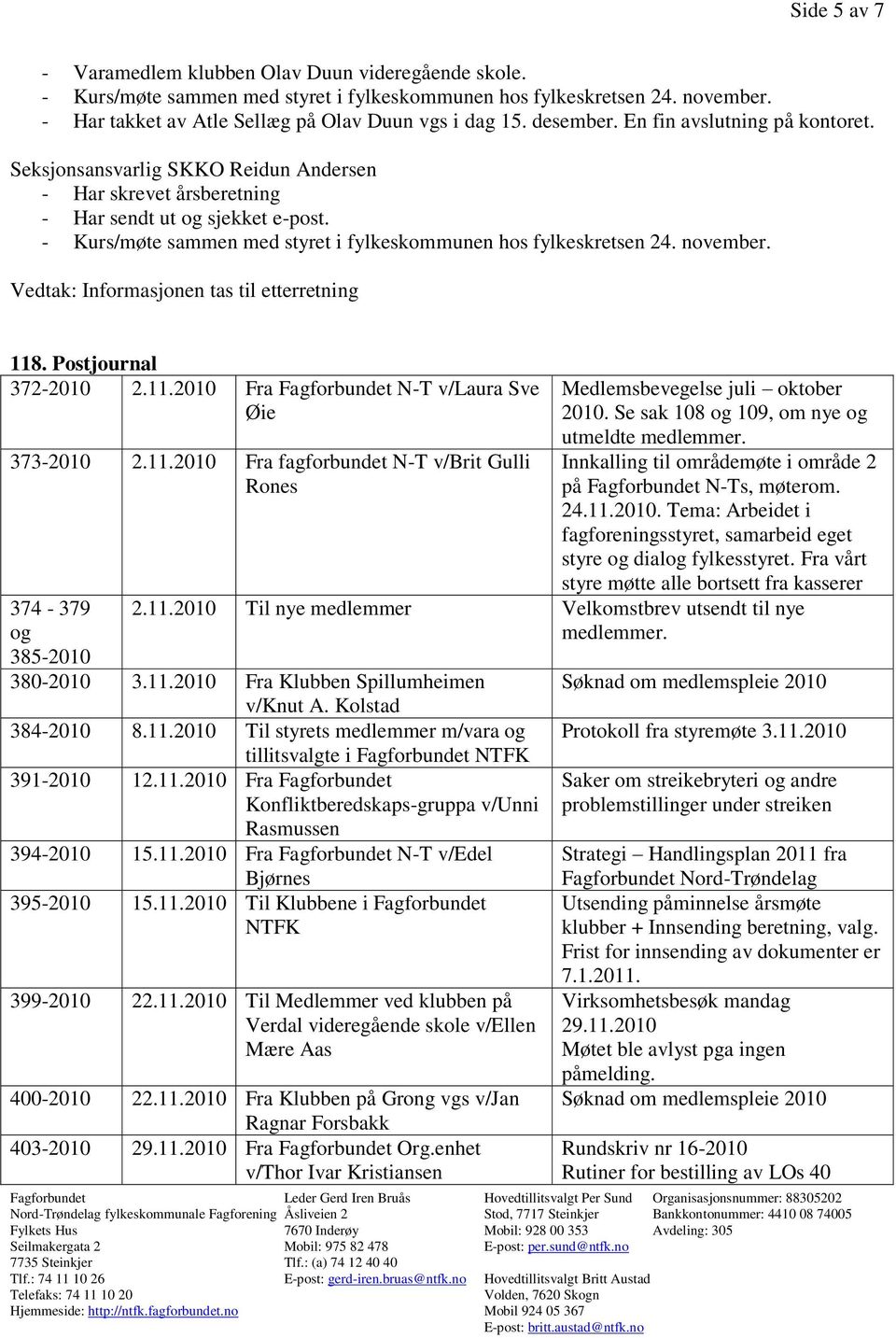 Side 5 av 7

- Varamedlem klubben Olav Duun videregående skole.
- Kurs/møte sammen med styret i fylkeskommunen hos fylkeskretsen 24. november.
- Har takket av Atle Sellæg på Olav Duun vgs i dag 15. desember. En fin avslutning på kontoret.

Seksjonsansvarlig SKKO Reidun Andersen
- Har skrevet årsberetning
- Har sendt ut og sjekket e-post.
- Kurs/møte sammen med styret i fylkeskommunen hos fylkeskretsen 24. november.

Vedtak: Informasjonen tas til etterretning

118. Postjournal

| | | | |
|---|---|---|---|
| 372-2010 | 2.11.2010 | Fra Fagforbundet N-T v/Laura Sve Øie | Medlemsbevegelse juli – oktober 2010. Se sak 108 og 109, om nye og utmeldte medlemmer. |
| 373-2010 | 2.11.2010 | Fra fagforbundet N-T v/Brit Gulli Rones | Innkalling til områdemøte i område 2 på Fagforbundet N-Ts, møterom. 24.11.2010. Tema: Arbeidet i fagforeningsstyret, samarbeid eget styre og dialog fylkesstyret. Fra vårt styre møtte alle bortsett fra kasserer |
| 374 - 379 og 385-2010 | 2.11.2010 | Til nye medlemmer | Velkomstbrev utsendt til nye medlemmer. |
| 380-2010 | 3.11.2010 | Fra Klubben Spillumheimen v/Knut A. Kolstad | Søknad om medlemspleie 2010 |
| 384-2010 | 8.11.2010 | Til styrets medlemmer m/vara og tillitsvalgte i Fagforbundet NTFK | Protokoll fra styremøte 3.11.2010 |
| 391-2010 | 12.11.2010 | Fra Fagforbundet Konfliktberedskaps-gruppa v/Unni Rasmussen | Saker om streikebryteri og andre problemstillinger under streiken |
| 394-2010 | 15.11.2010 | Fra Fagforbundet N-T v/Edel Bjørnes | Strategi – Handlingsplan 2011 fra Fagforbundet Nord-Trøndelag |
| 395-2010 | 15.11.2010 | Til Klubbene i Fagforbundet NTFK | Utsending påminnelse årsmøte klubber + Innsending beretning, valg. Frist for innsending av dokumenter er 7.1.2011. |
| 399-2010 | 22.11.2010 | Til Medlemmer ved klubben på Verdal videregående skole v/Ellen Mære Aas | Virksomhetsbesøk mandag 29.11.2010 Møtet ble avlyst pga ingen påmelding. |
| 400-2010 | 22.11.2010 | Fra Klubben på Grong vgs v/Jan Ragnar Forsbakk | Søknad om medlemspleie 2010 |
| 403-2010 | 29.11.2010 | Fra Fagforbundet Org.enhet v/Thor Ivar Kristiansen | Rundskriv nr 16-2010 Rutiner for bestilling av LOs 40 |

Fagforbundet
Nord-Trøndelag fylkeskommunale Fagforening
Fylkets Hus
Seilmakergata 2
7735 Steinkjer
Tlf.: 74 11 10 26
Telefaks: 74 11 10 20
Hjemmeside: http://ntfk.fagforbundet.no

Leder Gerd Iren Bruås
Åsliveien 2
7670 Inderøy
Mobil: 975 82 478
Tlf.: (a) 74 12 40 40
E-post: gerd-iren.bruas@ntfk.no

Hovedtillitsvalgt Per Sund
Stod, 7717 Steinkjer
Mobil: 928 00 353
E-post: per.sund@ntfk.no

Hovedtillitsvalgt Britt Austad
Volden, 7620 Skogn
Mobil 924 05 367
E-post: britt.austad@ntfk.no

Organisasjonsnummer: 88305202
Bankkontonummer: 4410 08 74005
Avdeling: 305